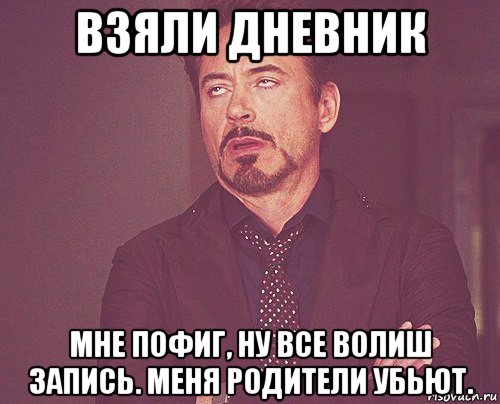 ВЗЯЛИ ДНЕВНИК

МНЕ ПОФИГ, НУ ВСЕ ВОЛИШ ЗАПИСЬ. МЕНЯ РОДИТЕЛИ УБЬЮТ.

risovach.ru